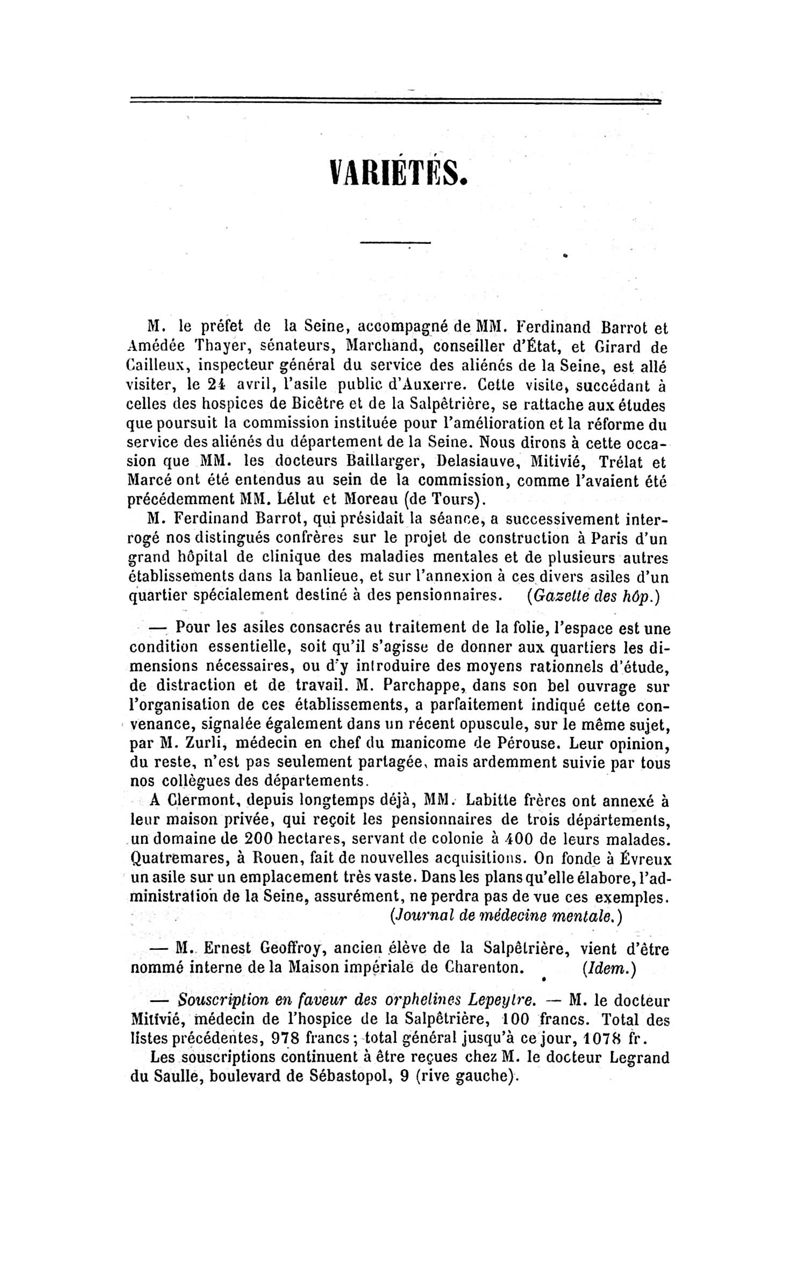 VARIÉTÉS.

M. le préfet de la Seine, accompagné de MM. Ferdinand Barrot et Amédée Thayer, sénateurs, Marchand, conseiller d'État, et Girard de Cailleux, inspecteur général du service des aliénés de la Seine, est allé visiter, le 24 avril, l'asile public d'Auxerre. Cette visite, succédant à celles des hospices de Bicêtre et de la Salpêtrière, se rattache aux études que poursuit la commission instituée pour l'amélioration et la réforme du service des aliénés du département de la Seine. Nous dirons à cette occasion que MM. les docteurs Baillarger, Delasiauve, Mitivié, Trélat et Marcé ont été entendus au sein de la commission, comme l'avaient été précédemment MM. Lélut et Moreau (de Tours).

M. Ferdinand Barrot, qui présidait la séance, a successivement interrogé nos distingués confrères sur le projet de construction à Paris d'un grand hôpital de clinique des maladies mentales et de plusieurs autres établissements dans la banlieue, et sur l'annexion à ces divers asiles d'un quartier spécialement destiné à des pensionnaires. (Gazette des hôp.)

— Pour les asiles consacrés au traitement de la folie, l'espace est une condition essentielle, soit qu'il s'agisse de donner aux quartiers les dimensions nécessaires, ou d'y introduire des moyens rationnels d'étude, de distraction et de travail. M. Parchappe, dans son bel ouvrage sur l'organisation de ces établissements, a parfaitement indiqué cette convenance, signalée également dans un récent opuscule, sur le même sujet, par M. Zurli, médecin en chef du manicome de Pérouse. Leur opinion, du reste, n'est pas seulement partagée, mais ardemment suivie par tous nos collègues des départements.

A Clermont, depuis longtemps déjà, MM. Labitte frères ont annexé à leur maison privée, qui reçoit les pensionnaires de trois départements, un domaine de 200 hectares, servant de colonie à 400 de leurs malades. Quatremares, à Rouen, fait de nouvelles acquisitions. On fonde à Évreux un asile sur un emplacement très vaste. Dans les plans qu'elle élabore, l'administration de la Seine, assurément, ne perdra pas de vue ces exemples. (Journal de médecine mentale.)

— M. Ernest Geoffroy, ancien élève de la Salpêtrière, vient d'être nommé interne de la Maison impériale de Charenton. (Idem.)

— Souscription en faveur des orphelines Lepeytre. — M. le docteur Mitivié, médecin de l'hospice de la Salpêtrière, 100 francs. Total des listes précédentes, 978 francs; total général jusqu'à ce jour, 1078 fr.

Les souscriptions continuent à être reçues chez M. le docteur Legrand du Saulle, boulevard de Sébastopol, 9 (rive gauche).